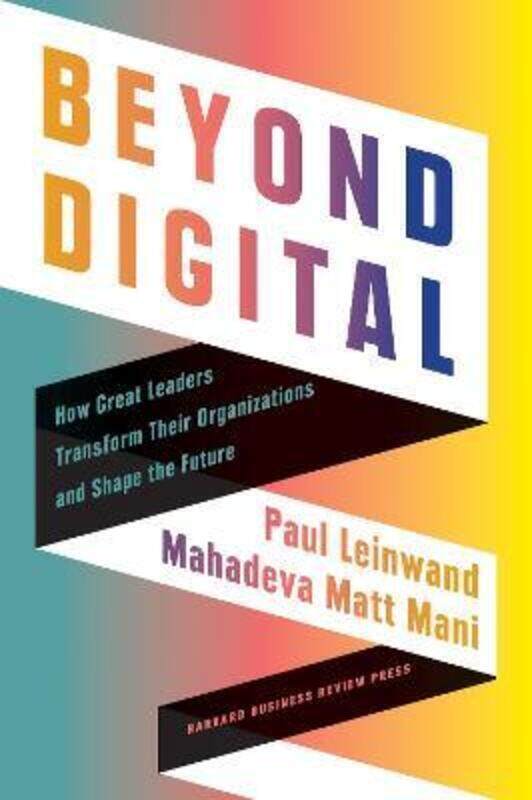 BEYOND DIGITAL

How Great Leaders Transform Their Organizations and Shape the Future

Paul Leinwand
Mahadeva Matt Mani

HARVARD BUSINESS REVIEW PRESS